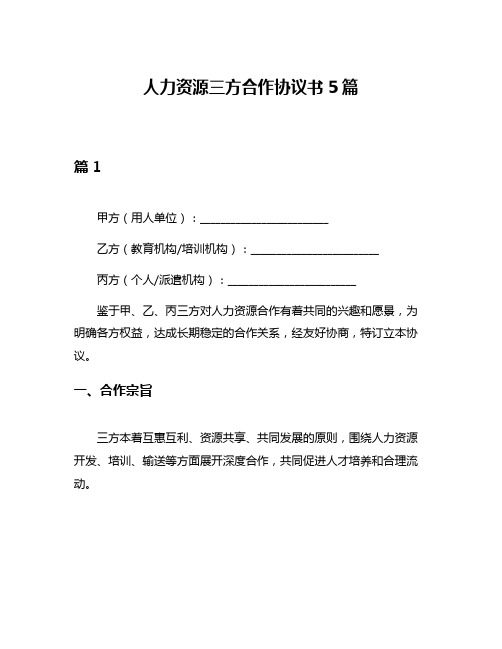 人力资源三方合作协议书 5 篇

篇 1

甲方（用人单位）：______________________

乙方（教育机构/培训机构）：______________________

丙方（个人/派遣机构）：______________________

鉴于甲、乙、丙三方对人力资源合作有着共同的兴趣和愿景，为明确各方权益，达成长期稳定的合作关系，经友好协商，特订立本协议。

一、合作宗旨

三方本着互惠互利、资源共享、共同发展的原则，围绕人力资源开发、培训、输送等方面展开深度合作，共同促进人才培养和合理流动。